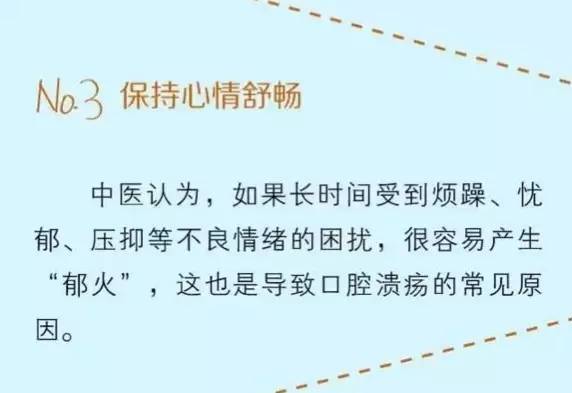 No.3 保持心情舒畅

中医认为，如果长时间受到烦躁、忧郁、压抑等不良情绪的困扰，很容易产生“郁火”，这也是导致口腔溃疡的常见原因。